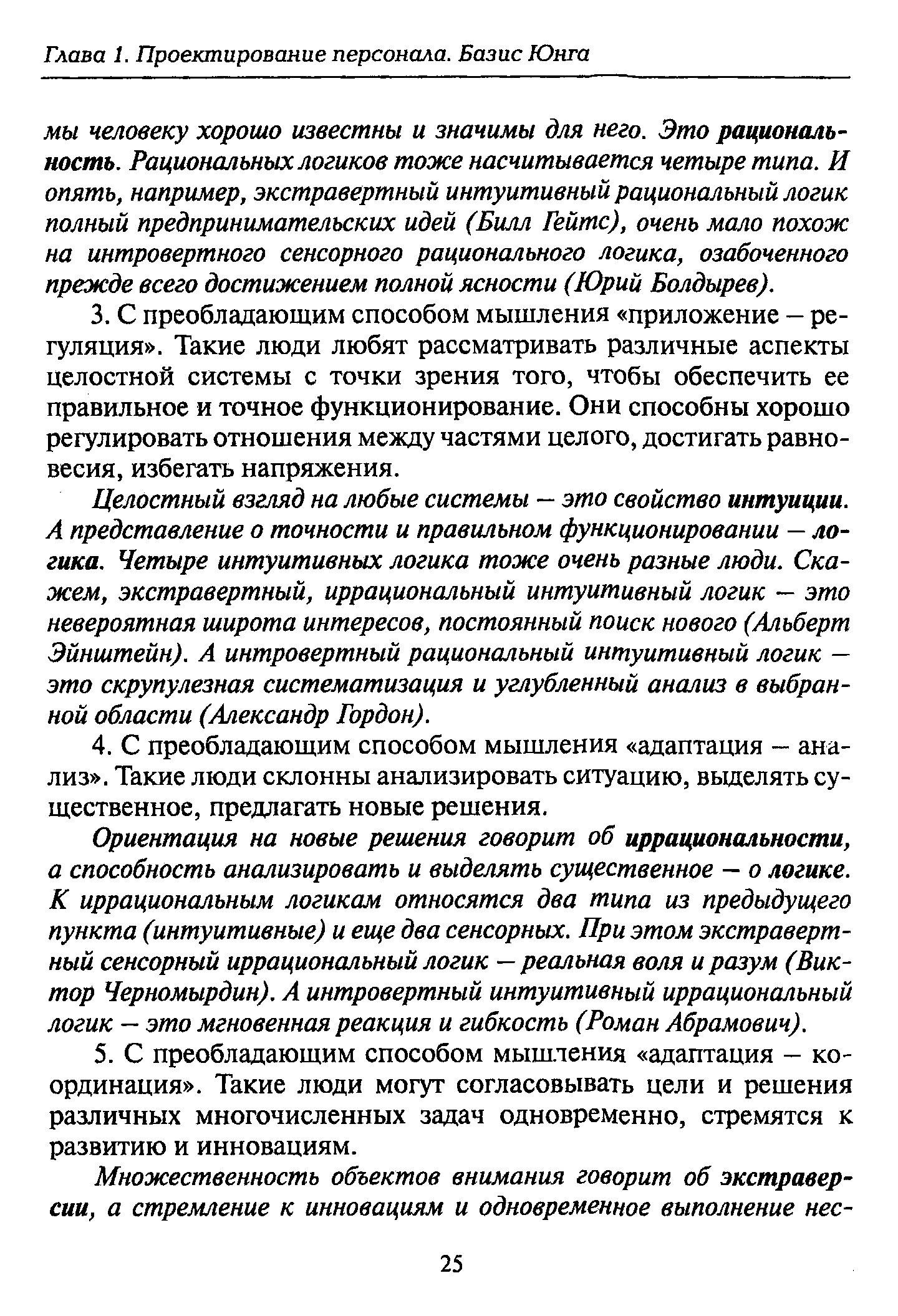 Глава 1. Проектирование персонала. Базис Юнга

мы человеку хорошо известны и значимы для него. Это рациональность. Рациональных логиков тоже насчитывается четыре типа. И опять, например, экстравертный интуитивный рациональный логик полный предпринимательских идей (Билл Гейтс), очень мало похож на интровертного сенсорного рационального логика, озабоченного прежде всего достижением полной ясности (Юрий Болдырев).

3. С преобладающим способом мышления «приложение – регуляция». Такие люди любят рассматривать различные аспекты целостной системы с точки зрения того, чтобы обеспечить ее правильное и точное функционирование. Они способны хорошо регулировать отношения между частями целого, достигать равновесия, избегать напряжения.

Целостный взгляд на любые системы – это свойство интуиции. А представление о точности и правильном функционировании – логика. Четыре интуитивных логика тоже очень разные люди. Скажем, экстравертный, иррациональный интуитивный логик – это невероятная широта интересов, постоянный поиск нового (Альберт Эйнштейн). А интровертный рациональный интуитивный логик – это скрупулезная систематизация и углубленный анализ в выбранной области (Александр Гордон).

4. С преобладающим способом мышления «адаптация – анализ». Такие люди склонны анализировать ситуацию, выделять существенное, предлагать новые решения.

Ориентация на новые решения говорит об иррациональности, а способность анализировать и выделять существенное – о логике. К иррациональным логикам относятся два типа из предыдущего пункта (интуитивные) и еще два сенсорных. При этом экстравертный сенсорный иррациональный логик – реальная воля и разум (Виктор Черномырдин). А интровертный интуитивный иррациональный логик – это мгновенная реакция и гибкость (Роман Абрамович).

5. С преобладающим способом мышления «адаптация – координация». Такие люди могут согласовывать цели и решения различных многочисленных задач одновременно, стремятся к развитию и инновациям.

Множественность объектов внимания говорит об экстраверсии, а стремление к инновациям и одновременное выполнение нес-

25